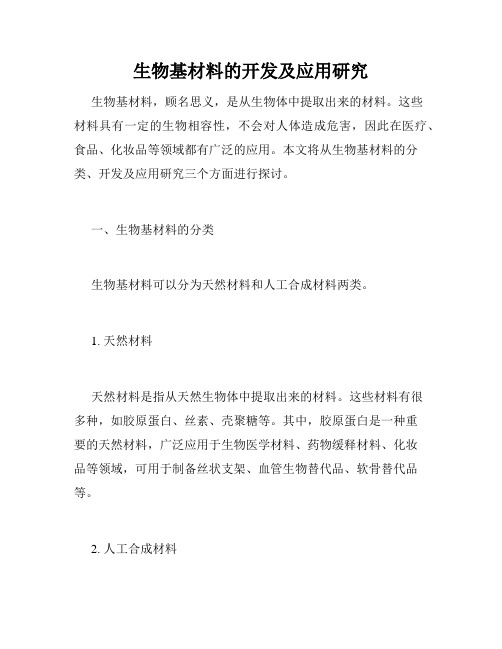 生物基材料的开发及应用研究

生物基材料，顾名思义，是从生物体中提取出来的材料。这些材料具有一定的生物相容性，不会对人体造成危害，因此在医疗、食品、化妆品等领域都有广泛的应用。本文将从生物基材料的分类、开发及应用研究三个方面进行探讨。

一、生物基材料的分类

生物基材料可以分为天然材料和人工合成材料两类。

1. 天然材料

天然材料是指从天然生物体中提取出来的材料。这些材料有很多种，如胶原蛋白、丝素、壳聚糖等。其中，胶原蛋白是一种重要的天然材料，广泛应用于生物医学材料、药物缓释材料、化妆品等领域，可用于制备丝状支架、血管生物替代品、软骨替代品等。

2. 人工合成材料